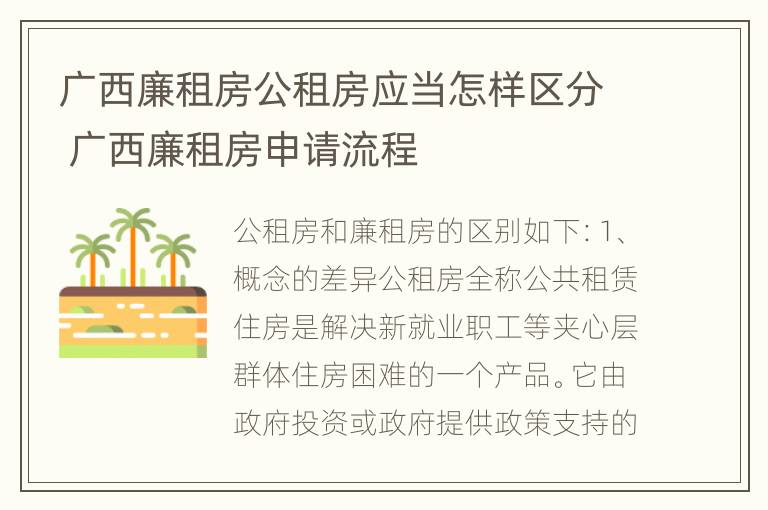 广西廉租房公租房应当怎样区分 广西廉租房申请流程

公租房和廉租房的区别如下: 1、概念的差异公租房全称公共租赁住房是解决新就业职工等夹心层群体住房困难的一个产品。它由政府投资或政府提供政策支持的